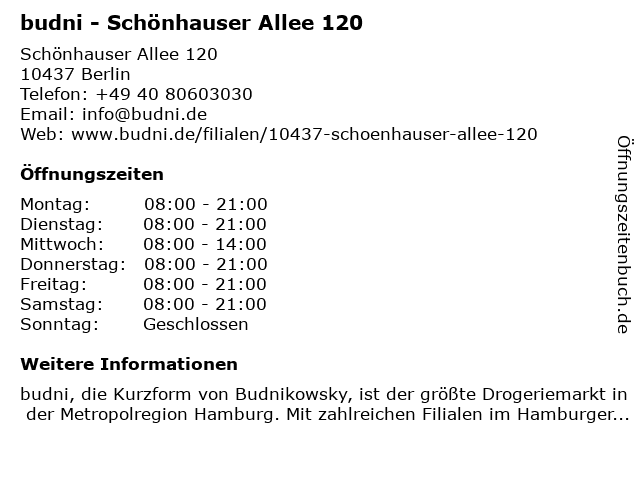 budni - Schönhauser Allee 120

Schönhauser Allee 120
10437 Berlin
Telefon: +49 40 80603030
Email: info@budni.de
Web: www.budni.de/filialen/10437-schoenhauser-allee-120

Öffnungszeiten

Montag: 08:00 - 21:00
Dienstag: 08:00 - 21:00
Mittwoch: 08:00 - 14:00
Donnerstag: 08:00 - 21:00
Freitag: 08:00 - 21:00
Samstag: 08:00 - 21:00
Sonntag: Geschlossen

Weitere Informationen

budni, die Kurzform von Budnikowsky, ist der größte Drogeriemarkt in der Metropolregion Hamburg. Mit zahlreichen Filialen im Hamburger...

Öffnungszeitenbuch.de